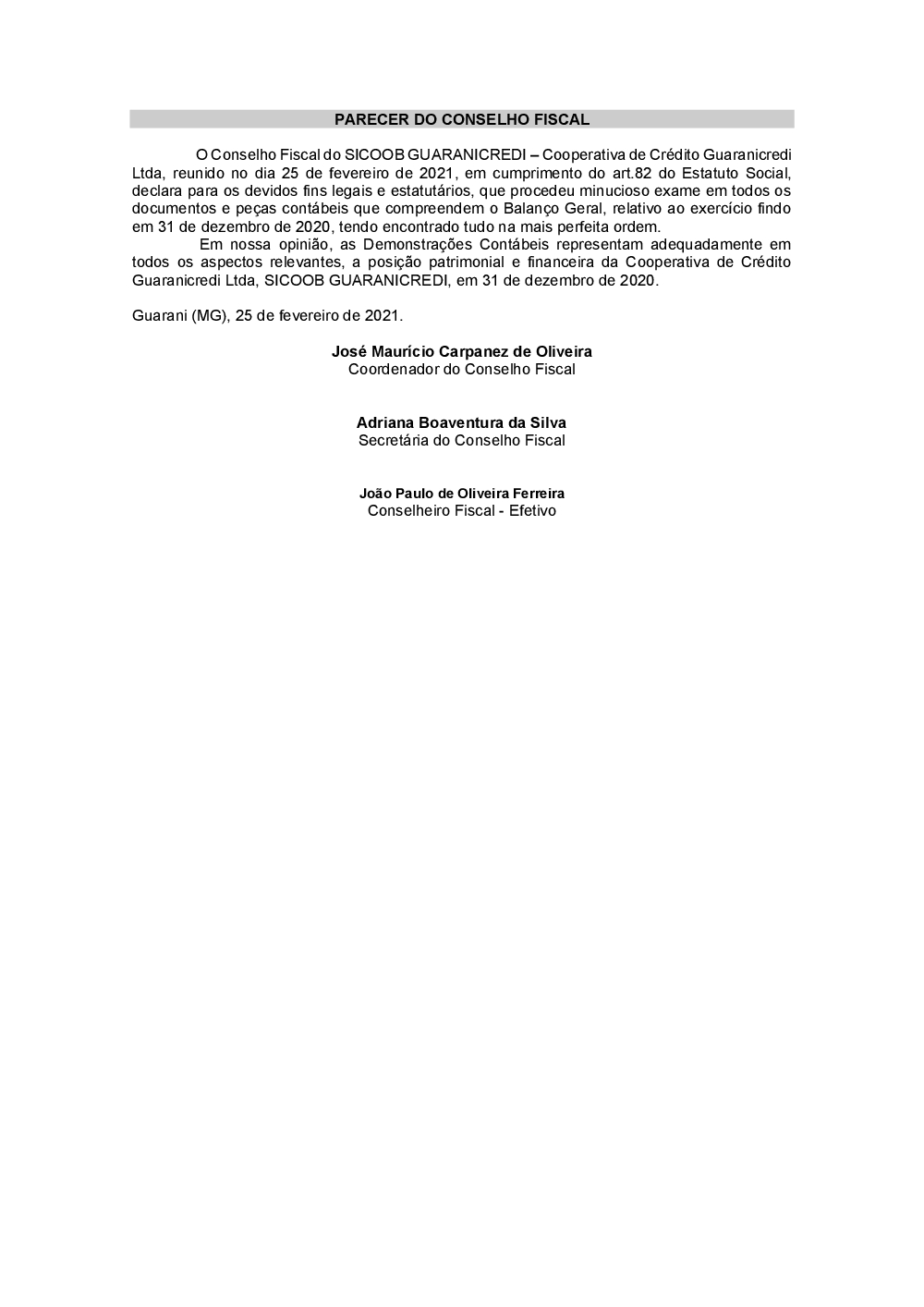 PARECER DO CONSELHO FISCAL

O Conselho Fiscal do SICOOB GUARANICREDI – Cooperativa de Crédito Guaranicredi Ltda, reunido no dia 25 de fevereiro de 2021, em cumprimento do art.82 do Estatuto Social, declara para os devidos fins legais e estatutários, que procedeu minucioso exame em todos os documentos e peças contábeis que compreendem o Balanço Geral, relativo ao exercício findo em 31 de dezembro de 2020, tendo encontrado tudo na mais perfeita ordem.

Em nossa opinião, as Demonstrações Contábeis representam adequadamente em todos os aspectos relevantes, a posição patrimonial e financeira da Cooperativa de Crédito Guaranicredi Ltda, SICOOB GUARANICREDI, em 31 de dezembro de 2020.

Guarani (MG), 25 de fevereiro de 2021.

José Maurício Carpanez de Oliveira
Coordenador do Conselho Fiscal

Adriana Boaventura da Silva
Secretária do Conselho Fiscal

João Paulo de Oliveira Ferreira
Conselheiro Fiscal - Efetivo